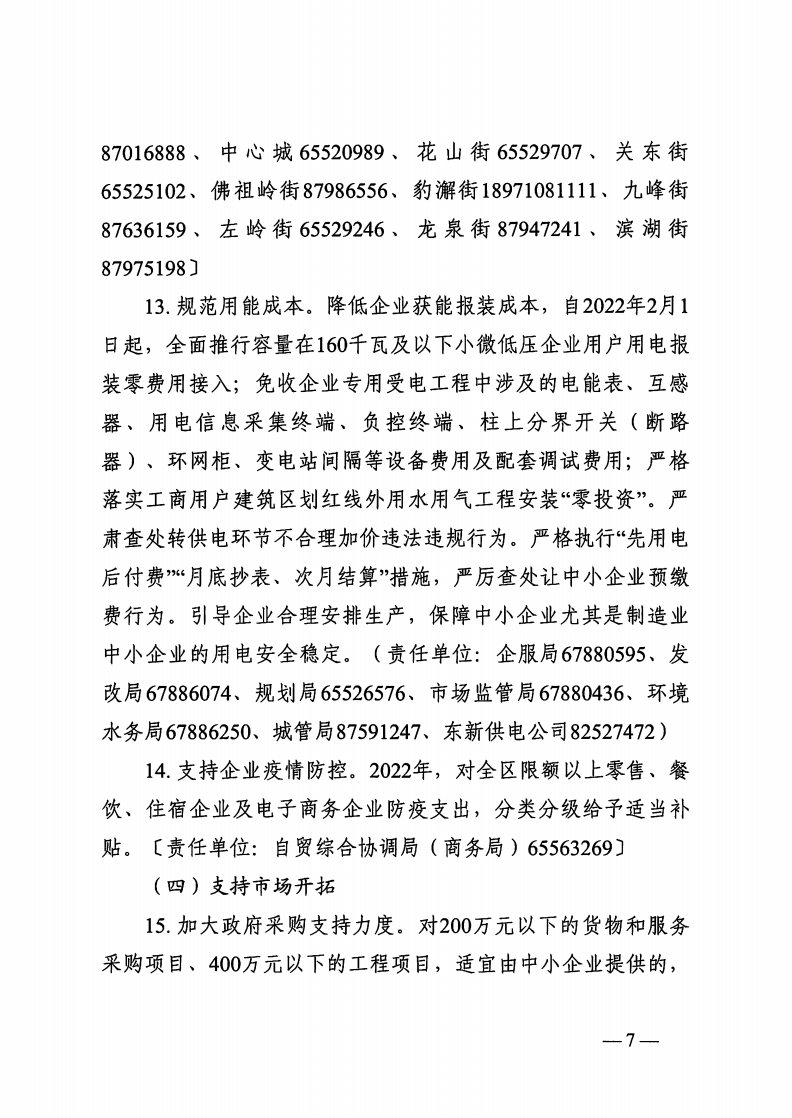 87016888、中心城65520989、花山街65529707、关东街65525102、佛祖岭街87986556、豹澥街18971081111、九峰街87636159、左岭街65529246、龙泉街87947241、滨湖街87975198〕

13. 规范用能成本。降低企业获能报装成本，自2022年2月1日起，全面推行容量在160千瓦及以下小微低压企业用户用电报装零费用接入；免收企业专用受电工程中涉及的电能表、互感器、用电信息采集终端、负控终端、柱上分界开关（断路器）、环网柜、变电站间隔等设备费用及配套调试费用；严格落实工商用户建筑区划红线外用水用气工程安装“零投资”。严肃查处转供电环节不合理加价违法违规行为。严格执行“先用电后付费”“月底抄表、次月结算”措施，严厉查处让中小企业预缴费行为。引导企业合理安排生产，保障中小企业尤其是制造业中小企业的用电安全稳定。（责任单位：企服局67880595、发改局67886074、规划局65526576、市场监管局67880436、环境水务局67886250、城管局87591247、东新供电公司82527472）

14. 支持企业疫情防控。2022年，对全区限额以上零售、餐饮、住宿企业及电子商务企业防疫支出，分类分级给予适当补贴。〔责任单位：自贸综合协调局（商务局）65563269〕

（四）支持市场开拓

15. 加大政府采购支持力度。对200万元以下的货物和服务采购项目、400万元以下的工程项目，适宜由中小企业提供的，

—7—